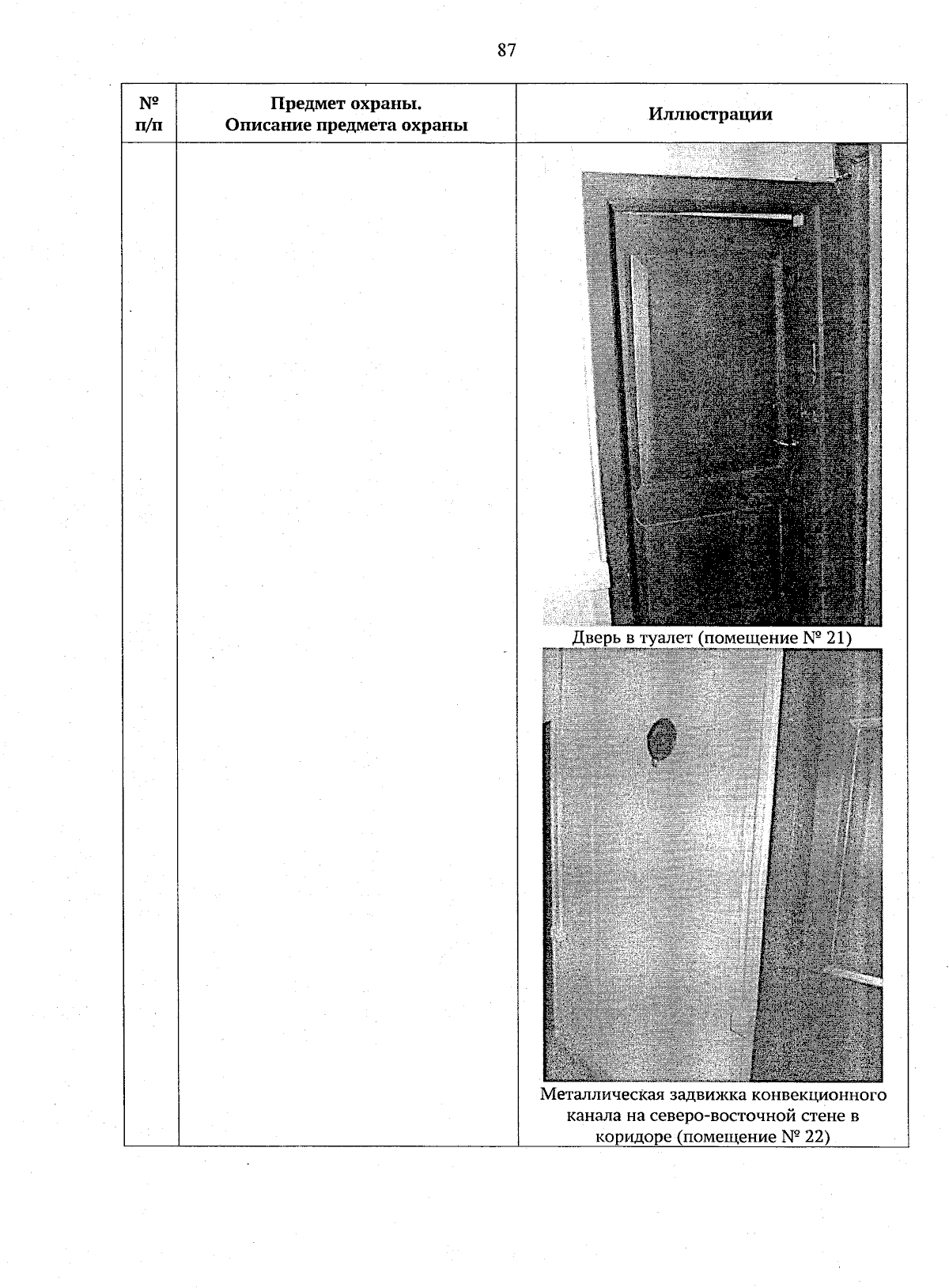 87

| № п/п | Предмет охраны. Описание предмета охраны | Иллюстрации |
|---|---|---|
| | | Дверь в туалет (помещение № 21) Металлическая задвижка конвекционного канала на северо-восточной стене в коридоре (помещение № 22) |